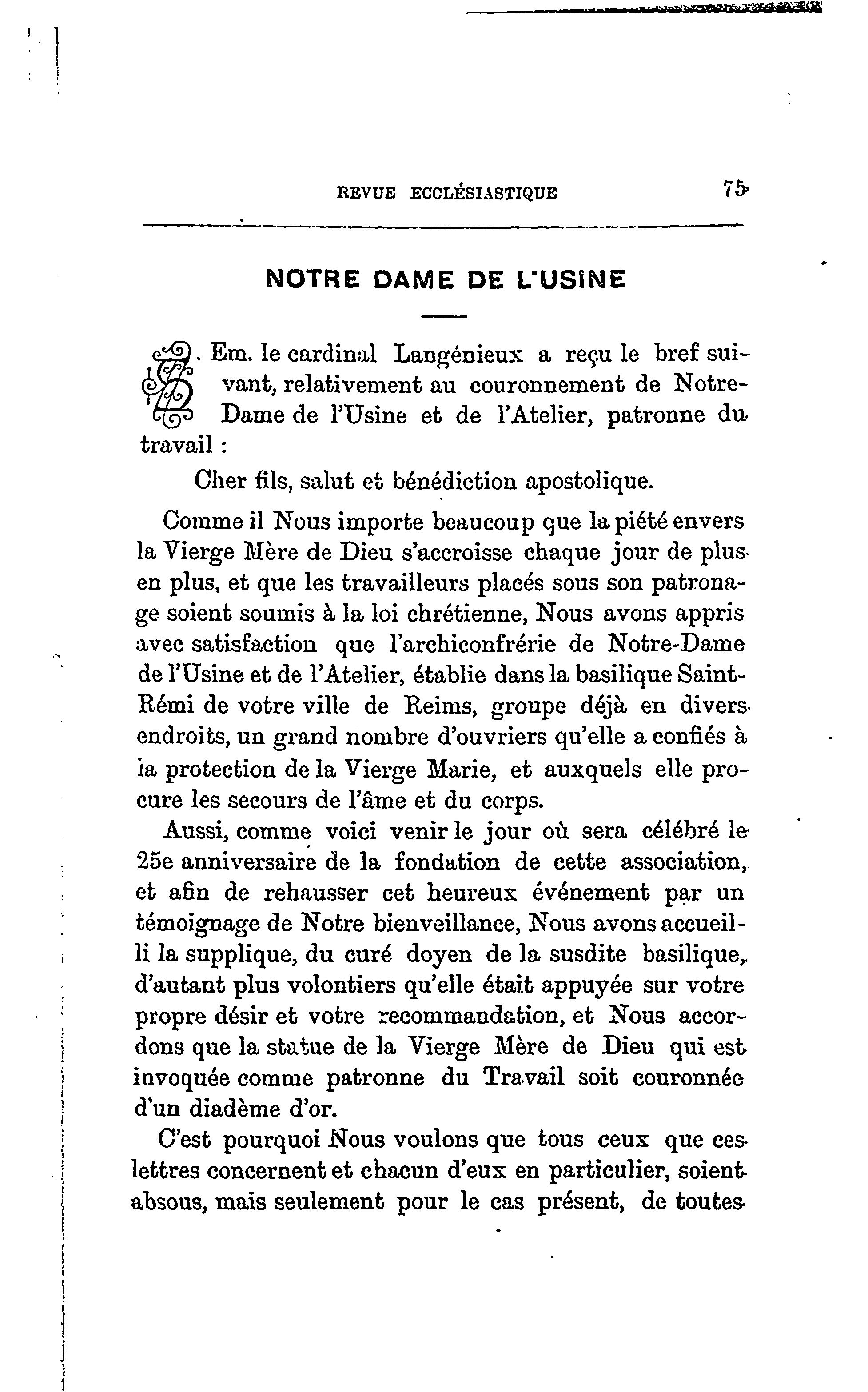 REVUE ECCLÉSIASTIQUE 75

NOTRE DAME DE L'USINE

S. Em. le cardinal Langénieux a reçu le bref suivant, relativement au couronnement de Notre-Dame de l'Usine et de l'Atelier, patronne du travail :

Cher fils, salut et bénédiction apostolique.

Comme il Nous importe beaucoup que la piété envers la Vierge Mère de Dieu s'accroisse chaque jour de plus en plus, et que les travailleurs placés sous son patronage soient soumis à la loi chrétienne, Nous avons appris avec satisfaction que l'archiconfrérie de Notre-Dame de l'Usine et de l'Atelier, établie dans la basilique Saint-Rémi de votre ville de Reims, groupe déjà en divers endroits, un grand nombre d'ouvriers qu'elle a confiés à la protection de la Vierge Marie, et auxquels elle procure les secours de l'âme et du corps.

Aussi, comme voici venir le jour où sera célébré le 25e anniversaire de la fondation de cette association, et afin de rehausser cet heureux événement par un témoignage de Notre bienveillance, Nous avons accueilli la supplique, du curé doyen de la susdite basilique, d'autant plus volontiers qu'elle était appuyée sur votre propre désir et votre recommandation, et Nous accordons que la statue de la Vierge Mère de Dieu qui est invoquée comme patronne du Travail soit couronnée d'un diadème d'or.

C'est pourquoi Nous voulons que tous ceux que ces lettres concernent et chacun d'eux en particulier, soient absous, mais seulement pour le cas présent, de toutes